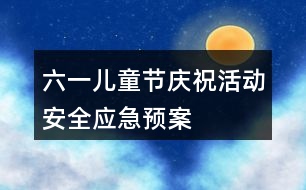 六一儿童节庆祝活动安全应急预案